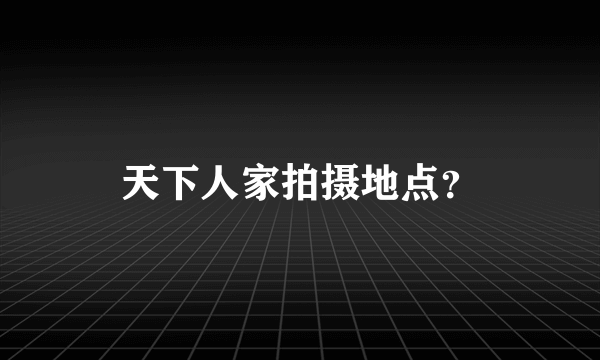 天下人家拍摄地点?